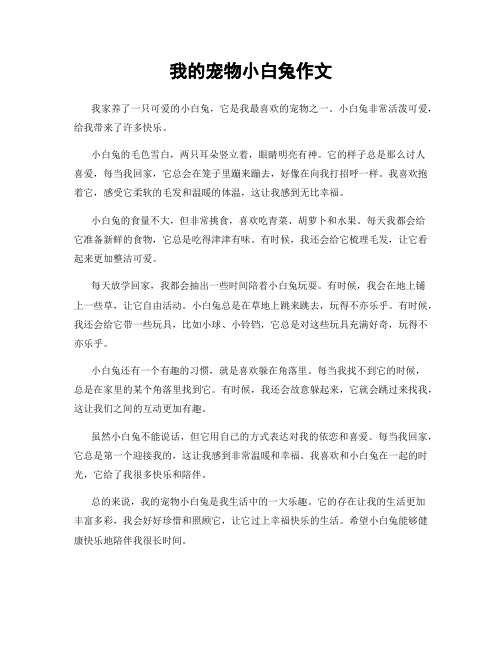 我的宠物小白兔作文

我家养了一只可爱的小白兔，它是我最喜欢的宠物之一。小白兔非常活泼可爱，给我带来了许多快乐。

小白兔的毛色雪白，两只耳朵竖立着，眼睛明亮有神。它的样子总是那么讨人喜爱，每当我回家，它总会在笼子里蹦来蹦去，好像在向我打招呼一样。我喜欢抱着它，感受它柔软的毛发和温暖的体温，这让我感到无比幸福。

小白兔的食量不大，但非常挑食，喜欢吃青菜、胡萝卜和水果。每天我都会给它准备新鲜的食物，它总是吃得津津有味。有时候，我还会给它梳理毛发，让它看起来更加整洁可爱。

每天放学回家，我都会抽出一些时间陪着小白兔玩耍。有时候，我会在地上铺上一些草，让它自由活动。小白兔总是在草地上跳来跳去，玩得不亦乐乎。有时候，我还会给它带一些玩具，比如小球、小铃铛，它总是对这些玩具充满好奇，玩得不亦乐乎。

小白兔还有一个有趣的习惯，就是喜欢躲在角落里。每当我找不到它的时候，总是在家里的某个角落里找到它。有时候，我还会故意躲起来，它就会跳过来找我，这让我们之间的互动更加有趣。

虽然小白兔不能说话，但它用自己的方式表达对我的依恋和喜爱。每当我回家，它总是第一个迎接我的，这让我感到非常温暖和幸福。我喜欢和小白兔在一起的时光，它给了我很多快乐和陪伴。

总的来说，我的宠物小白兔是我生活中的一大乐趣，它的存在让我的生活更加丰富多彩，我会好好珍惜和照顾它，让它过上幸福快乐的生活。希望小白兔能够健康快乐地陪伴我很长时间。